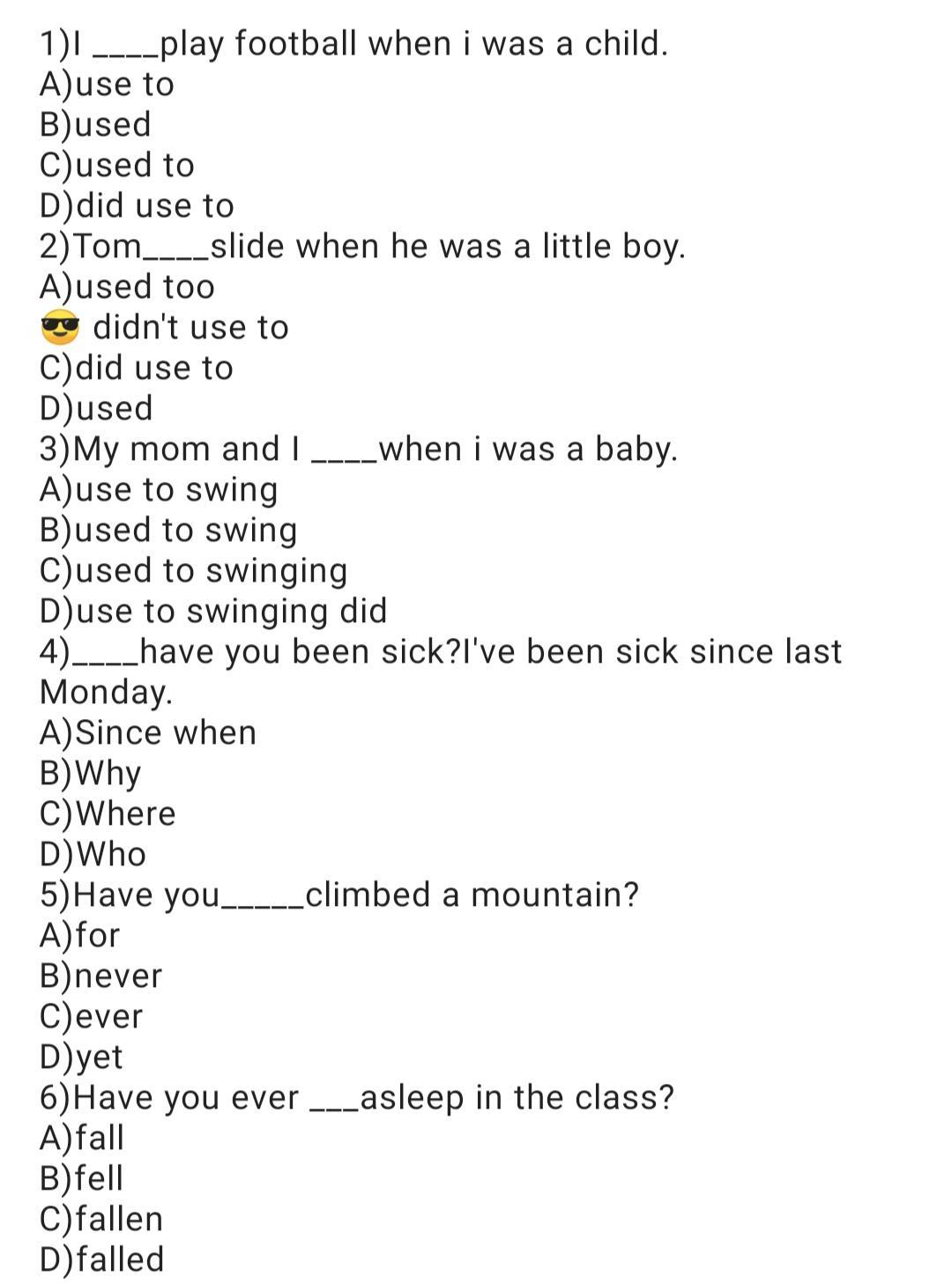 1)I ____play football when i was a child.
A)use to
B)used
C)used to
D)did use to
2)Tom____slide when he was a little boy.
A)used too
😎 didn't use to
C)did use to
D)used
3)My mom and I ____when i was a baby.
A)use to swing
B)used to swing
C)used to swinging
D)use to swinging did
4)____have you been sick?I've been sick since last Monday.
A)Since when
B)Why
C)Where
D)Who
5)Have you_____climbed a mountain?
A)for
B)never
C)ever
D)yet
6)Have you ever ___asleep in the class?
A)fall
B)fell
C)fallen
D)falled